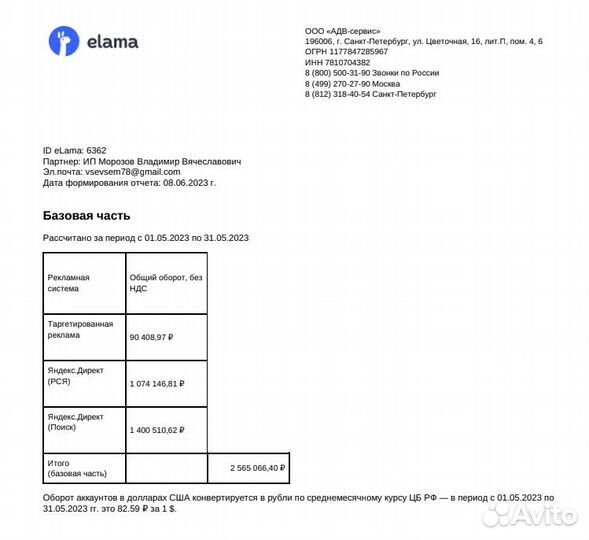 elama

ООО «АДВ-сервис»
196006, г. Санкт-Петербург, ул. Цветочная, 16, лит.П, пом. 4, 6
ОГРН 1177847285967
ИНН 7810704382
8 (800) 500-31-90 Звонки по России
8 (499) 270-27-90 Москва
8 (812) 318-40-54 Санкт-Петербург

ID eLama: 6362
Партнер: ИП Морозов Владимир Вячеславович
Эл.почта: vsevsem78@gmail.com
Дата формирования отчета: 08.06.2023 г.

Базовая часть

Рассчитано за период с 01.05.2023 по 31.05.2023

| Рекламная система | Общий оборот, без НДС | |
|---|---|---|
| Таргетированная реклама | 90 408,97 ₽ | |
| Яндекс.Директ (РСЯ) | 1 074 146,81 ₽ | |
| Яндекс.Директ (Поиск) | 1 400 510,62 ₽ | |
| Итого (базовая часть) | | 2 565 066,40 ₽ |

Оборот аккаунтов в долларах США конвертируется в рубли по среднемесячному курсу ЦБ РФ — в период с 01.05.2023 по 31.05.2023 гг. это 82.59 ₽ за 1 $.

Avito